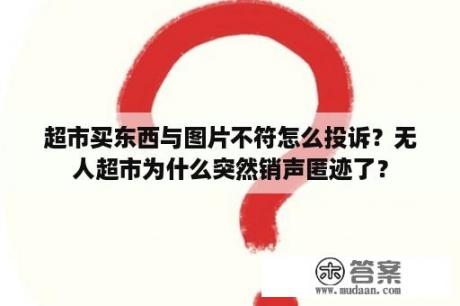 超市买东西与图片不符怎么投诉？无人超市为什么突然销声匿迹了？

木 答案
www.mudaan.com